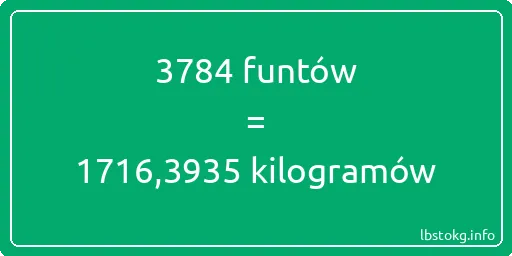 3784 funtów
=
1716,3935 kilogramów

lbstokg.info